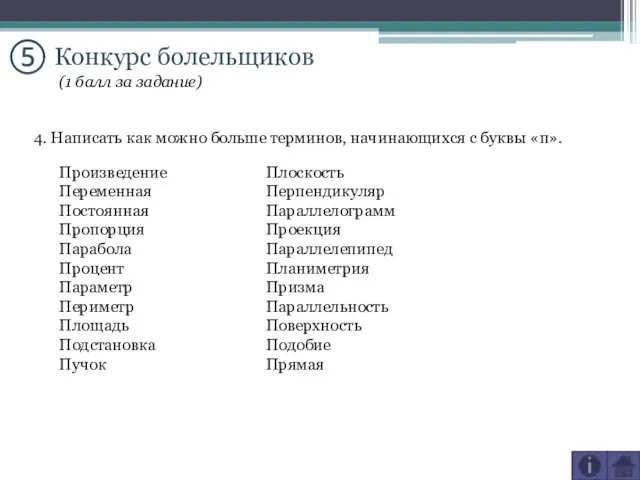 ⑤ Конкурс болельщиков
(1 балл за задание)

4. Написать как можно больше терминов, начинающихся с буквы «п».

Произведение
Переменная
Постоянная
Пропорция
Парабола
Процент
Параметр
Периметр
Площадь
Подстановка
Пучок

Плоскость
Перпендикуляр
Параллелограмм
Проекция
Параллелепипед
Планиметрия
Призма
Параллельность
Поверхность
Подобие
Прямая